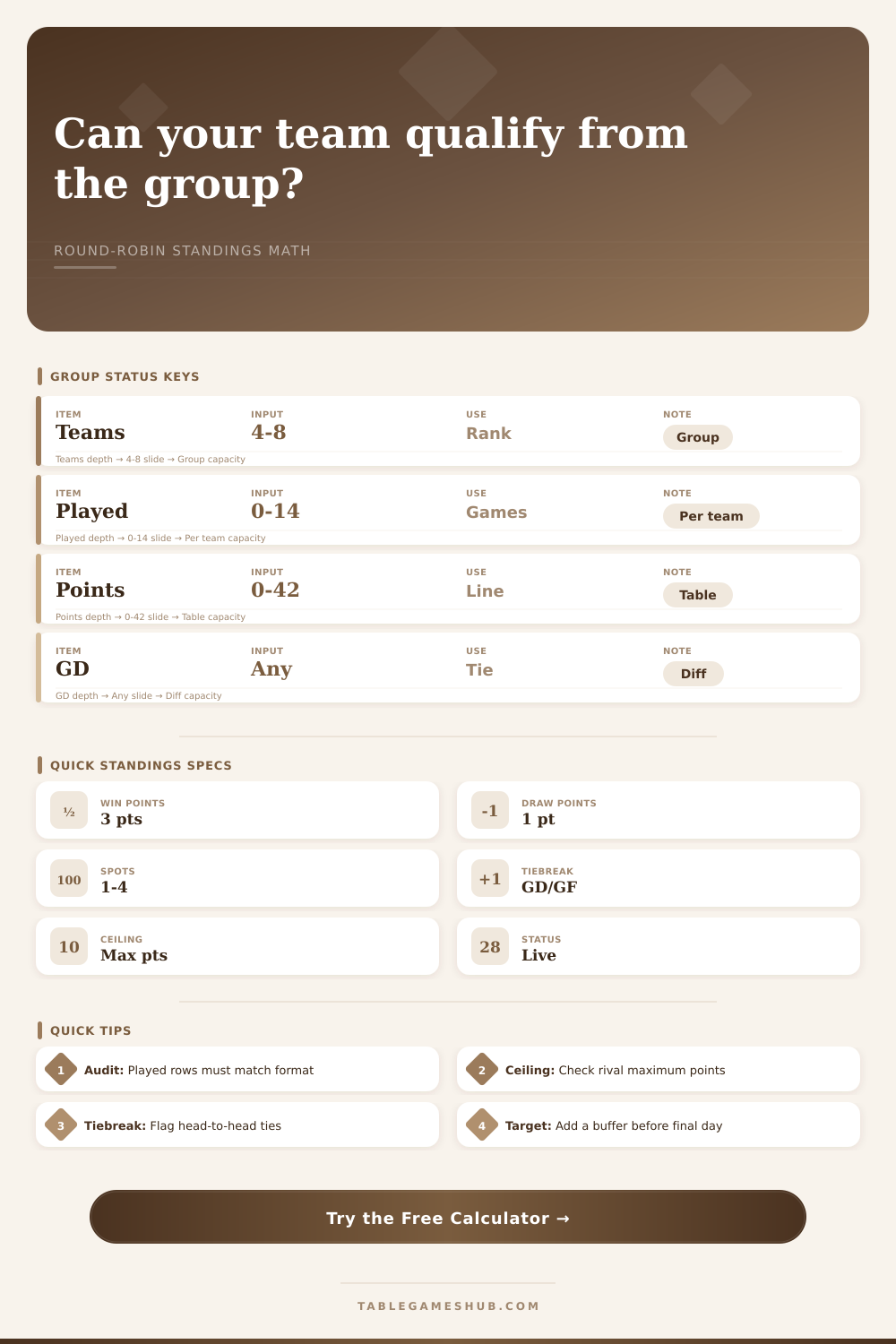 Can your team qualify from the group?

ROUND-ROBIN STANDINGS MATH

GROUP STATUS KEYS

ITEM
Teams
INPUT
4-8
USE
Rank
NOTE
Group
Teams depth → 4-8 slide → Group capacity

ITEM
Played
INPUT
0-14
USE
Games
NOTE
Per team
Played depth → 0-14 slide → Per team capacity

ITEM
Points
INPUT
0-42
USE
Line
NOTE
Table
Points depth → 0-42 slide → Table capacity

ITEM
GD
INPUT
Any
USE
Tie
NOTE
Diff
GD depth → Any slide → Diff capacity

QUICK STANDINGS SPECS

½
WIN POINTS
3 pts

-1
DRAW POINTS
1 pt

100
SPOTS
1-4

+1
TIEBREAK
GD/GF

10
CEILING
Max pts

28
STATUS
Live

QUICK TIPS

1 Audit: Played rows must match format

2 Ceiling: Check rival maximum points

3 Tiebreak: Flag head-to-head ties

4 Target: Add a buffer before final day

Try the Free Calculator →

TABLEGAMESHUB.COM